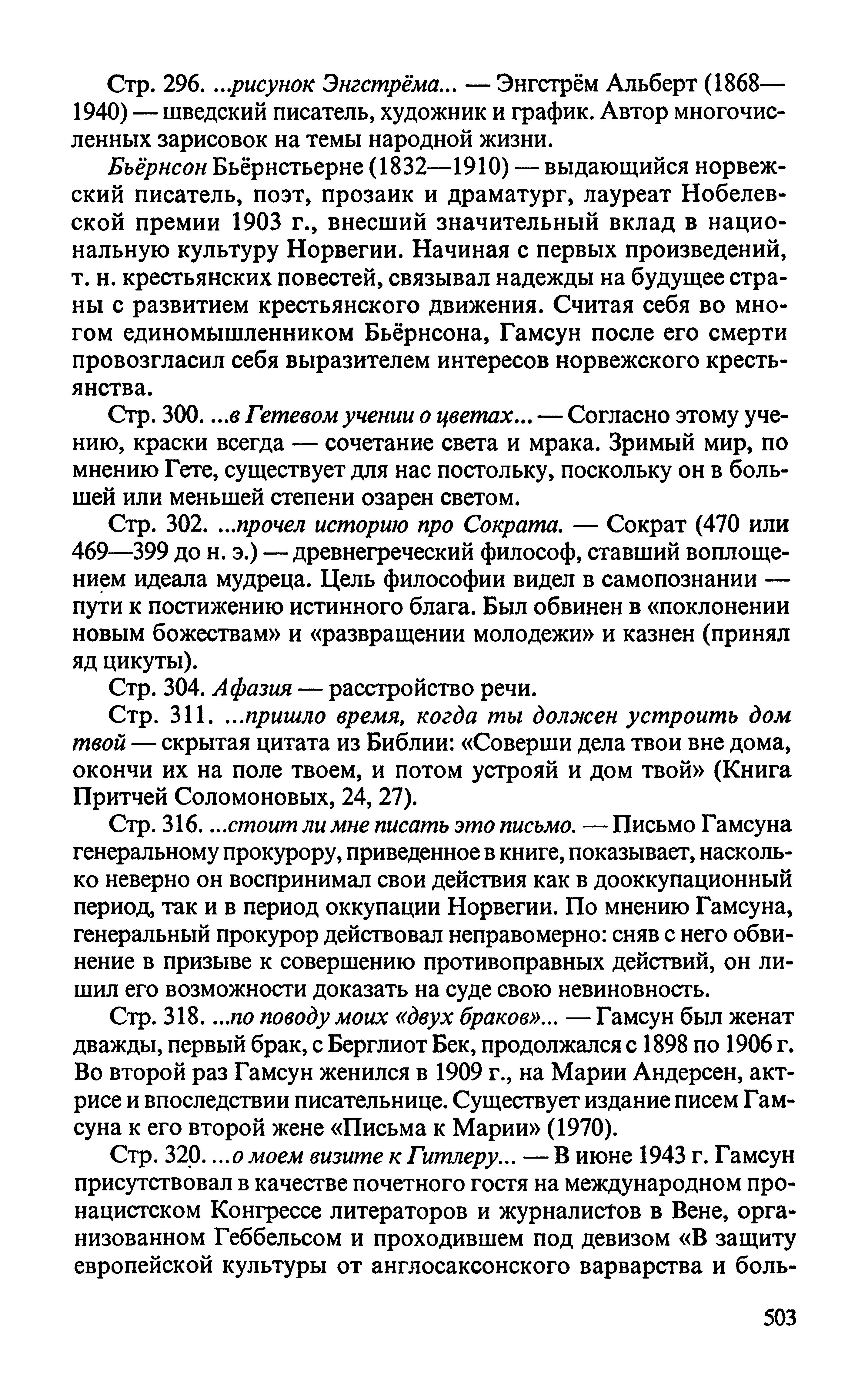 Стр. 296. ...рисунок Энгстрёма... — Энгстрём Альберт (1868—1940) — шведский писатель, художник и график. Автор многочисленных зарисовок на темы народной жизни.

Бьёрнсон Бьёрнстьерне (1832—1910) — выдающийся норвежский писатель, поэт, прозаик и драматург, лауреат Нобелевской премии 1903 г., внесший значительный вклад в национальную культуру Норвегии. Начиная с первых произведений, т. н. крестьянских повестей, связывал надежды на будущее страны с развитием крестьянского движения. Считая себя во многом единомышленником Бьёрнсона, Гамсун после его смерти провозгласил себя выразителем интересов норвежского крестьянства.

Стр. 300. ...в Гетевом учении о цветах... — Согласно этому учению, краски всегда — сочетание света и мрака. Зримый мир, по мнению Гете, существует для нас постольку, поскольку он в большей или меньшей степени озарен светом.

Стр. 302. ...прочел историю про Сократа. — Сократ (470 или 469—399 до н. э.) — древнегреческий философ, ставший воплощением идеала мудреца. Цель философии видел в самопознании — пути к постижению истинного блага. Был обвинен в «поклонении новым божествам» и «развращении молодежи» и казнен (принял яд цикуты).

Стр. 304. Афазия — расстройство речи.

Стр. 311. ...пришло время, когда ты должен устроить дом твой — скрытая цитата из Библии: «Соверши дела твои вне дома, окончи их на поле твоем, и потом устрояй и дом твой» (Книга Притчей Соломоновых, 24, 27).

Стр. 316. ...стоит ли мне писать это письмо. — Письмо Гамсуна генеральному прокурору, приведенное в книге, показывает, насколько неверно он воспринимал свои действия как в дооккупационный период, так и в период оккупации Норвегии. По мнению Гамсуна, генеральный прокурор действовал неправомерно: сняв с него обвинение в призыве к совершению противоправных действий, он лишил его возможности доказать на суде свою невиновность.

Стр. 318. ...по поводу моих «двух браков»... — Гамсун был женат дважды, первый брак, с Берглиот Бек, продолжался с 1898 по 1906 г. Во второй раз Гамсун женился в 1909 г., на Марии Андерсен, актрисе и впоследствии писательнице. Существует издание писем Гамсуна к его второй жене «Письма к Марии» (1970).

Стр. 320. ...о моем визите к Гитлеру... — В июне 1943 г. Гамсун присутствовал в качестве почетного гостя на международном пронацистском Конгрессе литераторов и журналистов в Вене, организованном Геббельсом и проходившем под девизом «В защиту европейской культуры от англосаксонского варварства и боль-

503